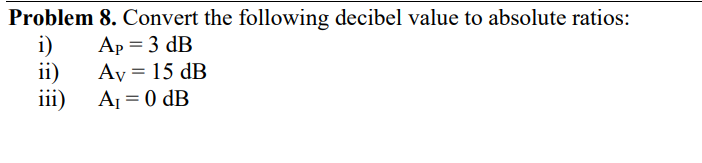 Problem 8. Convert the following decibel value to absolute ratios:

i) $A_P = 3$ dB
ii) $A_V = 15$ dB
iii) $A_I = 0$ dB